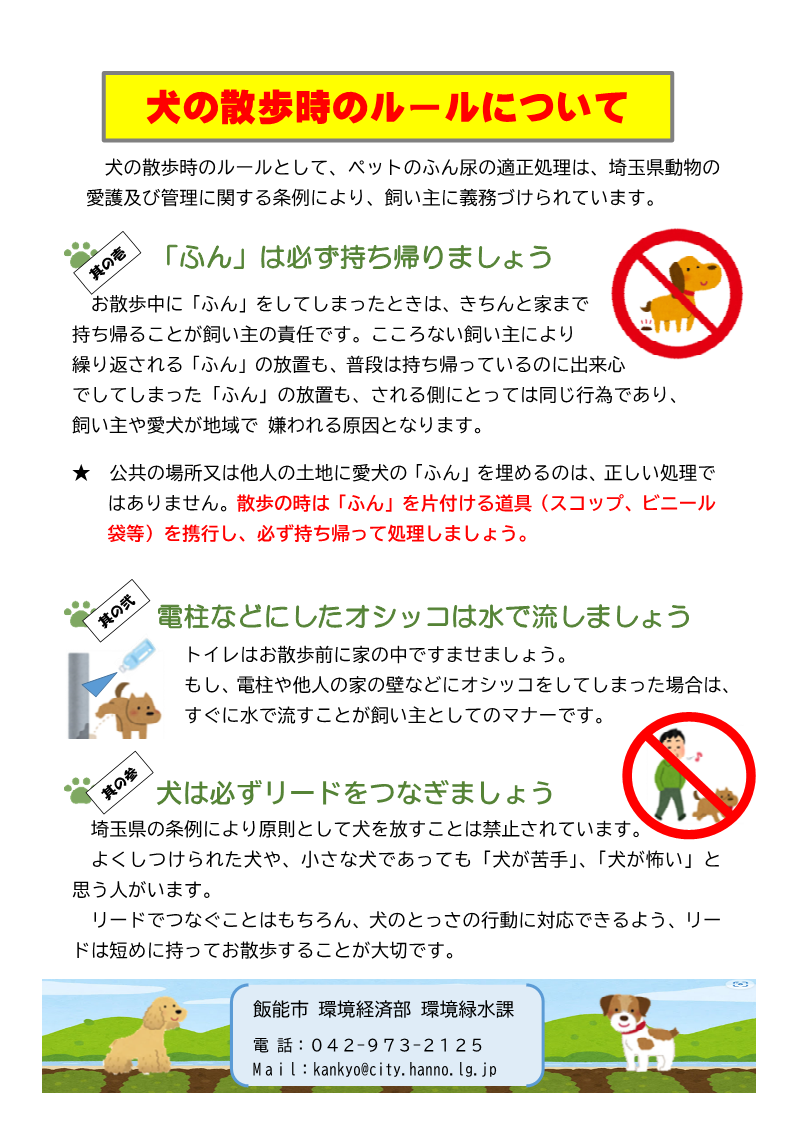 犬の散歩時のルールについて

犬の散歩時のルールとして、ペットのふん尿の適正処理は、埼玉県動物の愛護及び管理に関する条例により、飼い主に義務づけられています。

其の壱

「ふん」は必ず持ち帰りましょう

お散歩中に「ふん」をしてしまったときは、きちんと家まで持ち帰ることが飼い主の責任です。こころない飼い主により繰り返される「ふん」の放置も、普段は持ち帰っているのに出来心でしてしまった「ふん」の放置も、される側にとっては同じ行為であり、飼い主や愛犬が地域で 嫌われる原因となります。

★ 公共の場所又は他人の土地に愛犬の「ふん」を埋めるのは、正しい処理ではありません。散歩の時は「ふん」を片付ける道具（スコップ、ビニール袋等）を携行し、必ず持ち帰って処理しましょう。

其の弐

電柱などにしたオシッコは水で流しましょう

トイレはお散歩前に家の中ですませましょう。
もし、電柱や他人の家の壁などにオシッコをしてしまった場合は、すぐに水で流すことが飼い主としてのマナーです。

其の参

犬は必ずリードをつなぎましょう

埼玉県の条例により原則として犬を放すことは禁止されています。
よくしつけられた犬や、小さな犬であっても「犬が苦手」、「犬が怖い」と思う人がいます。
リードでつなぐことはもちろん、犬のとっさの行動に対応できるよう、リードは短めに持ってお散歩することが大切です。

飯能市 環境経済部 環境緑水課
電 話：042-973-2125
Mail：kankyo@city.hanno.lg.jp